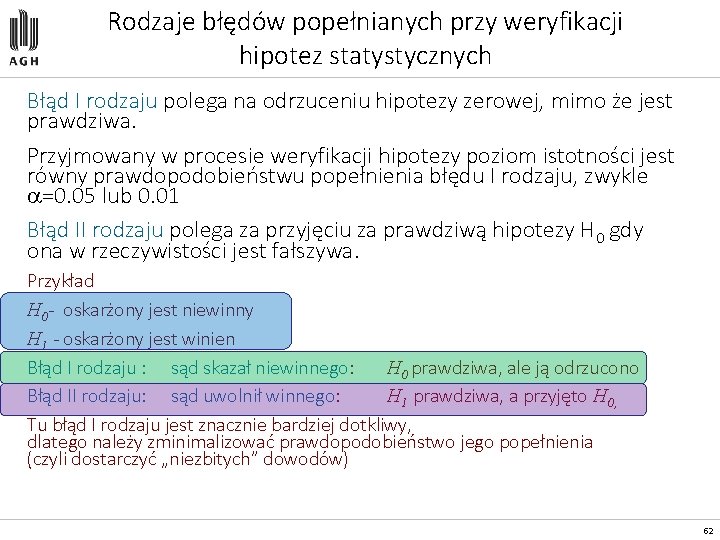 AGH

Rodzaje błędów popełnianych przy weryfikacji hipotez statystycznych

Błąd I rodzaju polega na odrzuceniu hipotezy zerowej, mimo że jest prawdziwa.

Przyjmowany w procesie weryfikacji hipotezy poziom istotności jest równy prawdopodobieństwu popełnienia błędu I rodzaju, zwykle $\alpha$=0.05 lub 0.01

Błąd II rodzaju polega za przyjęciu za prawdziwą hipotezy $H_0$ gdy ona w rzeczywistości jest fałszywa.

Przykład

$H_0$- oskarżony jest niewinny

$H_1$ - oskarżony jest winien

Błąd I rodzaju : sąd skazał niewinnego: $H_0$ prawdziwa, ale ją odrzucono

Błąd II rodzaju: sąd uwolnił winnego: $H_1$ prawdziwa, a przyjęto $H_0$,

Tu błąd I rodzaju jest znacznie bardziej dotkliwy, dlatego należy zminimalizować prawdopodobieństwo jego popełnienia (czyli dostarczyć „niezbitych" dowodów)

62